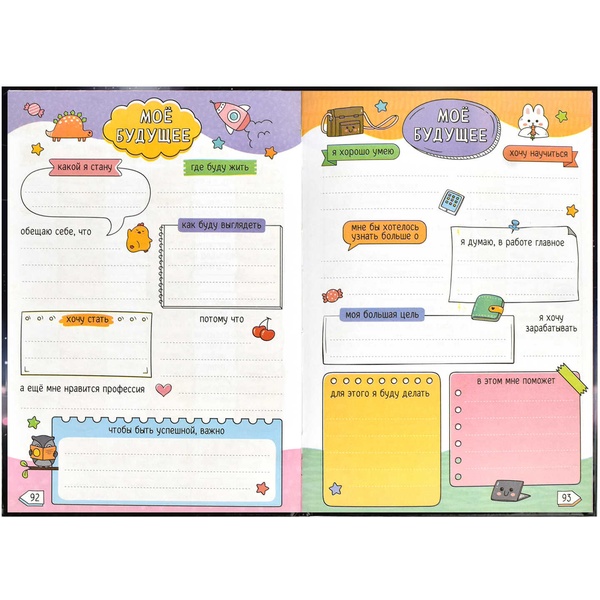 МОЁ БУДУЩЕЕ

какой я стану

где буду жить

обещаю себе, что

как буду выглядеть

хочу стать

потому что

а ещё мне нравится профессия

чтобы быть успешной, важно

92

МОЁ БУДУЩЕЕ

я хорошо умею

хочу научиться

мне бы хотелось узнать больше о

я думаю, в работе главное

моя большая цель

я хочу зарабатывать

для этого я буду делать

в этом мне поможет

93